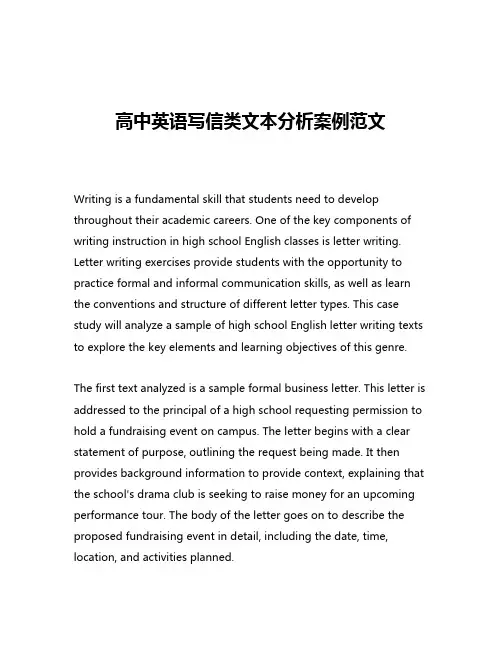 高中英语写信类文本分析案例范文

Writing is a fundamental skill that students need to develop throughout their academic careers. One of the key components of writing instruction in high school English classes is letter writing. Letter writing exercises provide students with the opportunity to practice formal and informal communication skills, as well as learn the conventions and structure of different letter types. This case study will analyze a sample of high school English letter writing texts to explore the key elements and learning objectives of this genre.

The first text analyzed is a sample formal business letter. This letter is addressed to the principal of a high school requesting permission to hold a fundraising event on campus. The letter begins with a clear statement of purpose, outlining the request being made. It then provides background information to provide context, explaining that the school's drama club is seeking to raise money for an upcoming performance tour. The body of the letter goes on to describe the proposed fundraising event in detail, including the date, time, location, and activities planned.